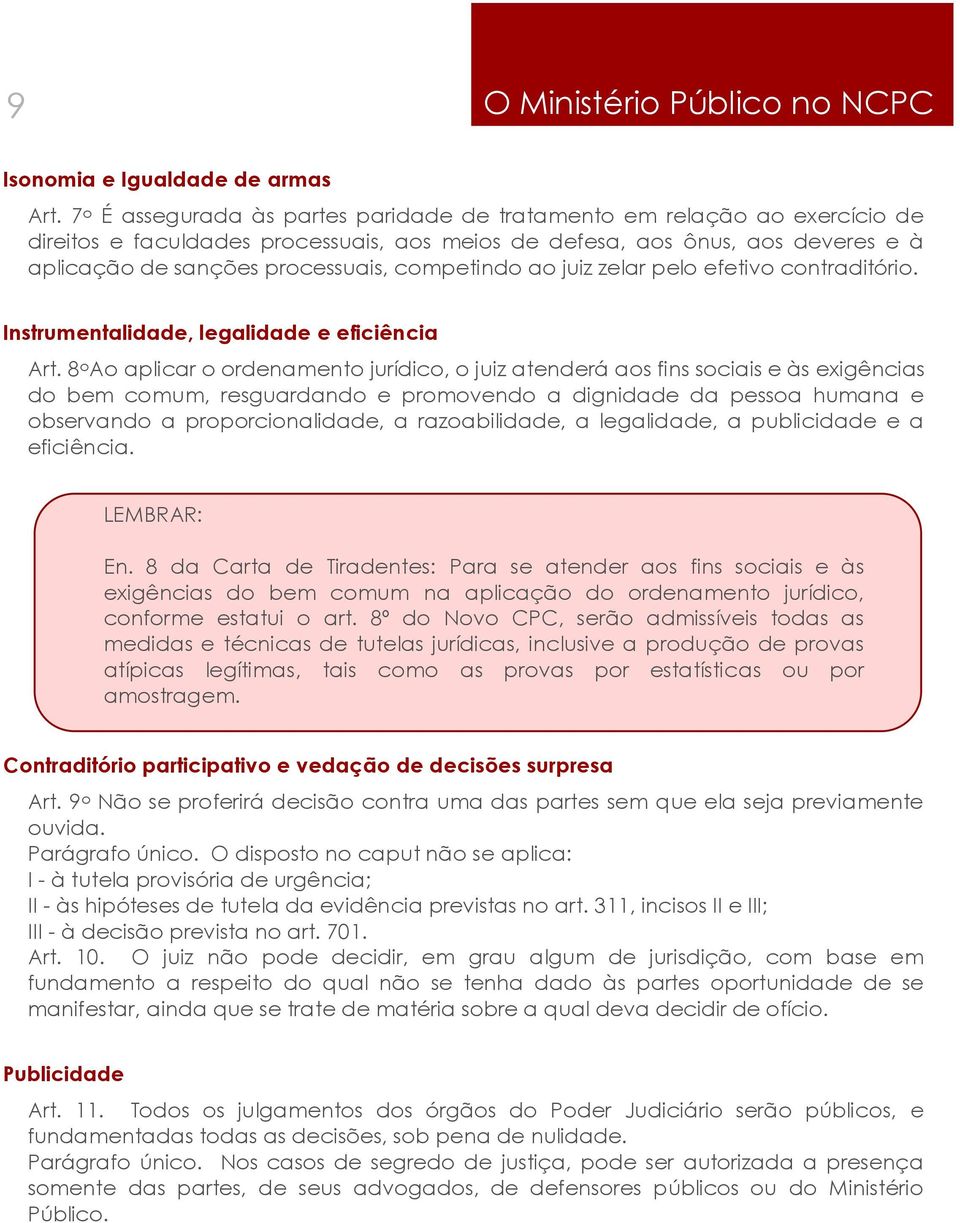 9

O Ministério Público no NCPC

Isonomia e Igualdade de armas

Art. 7o É assegurada às partes paridade de tratamento em relação ao exercício de direitos e faculdades processuais, aos meios de defesa, aos ônus, aos deveres e à aplicação de sanções processuais, competindo ao juiz zelar pelo efetivo contraditório.

Instrumentalidade, legalidade e eficiência

Art. 8oAo aplicar o ordenamento jurídico, o juiz atenderá aos fins sociais e às exigências do bem comum, resguardando e promovendo a dignidade da pessoa humana e observando a proporcionalidade, a razoabilidade, a legalidade, a publicidade e a eficiência.

LEMBRAR:

En. 8 da Carta de Tiradentes: Para se atender aos fins sociais e às exigências do bem comum na aplicação do ordenamento jurídico, conforme estatui o art. 8º do Novo CPC, serão admissíveis todas as medidas e técnicas de tutelas jurídicas, inclusive a produção de provas atípicas legítimas, tais como as provas por estatísticas ou por amostragem.

Contraditório participativo e vedação de decisões surpresa

Art. 9o Não se proferirá decisão contra uma das partes sem que ela seja previamente ouvida.
Parágrafo único. O disposto no caput não se aplica:
I - à tutela provisória de urgência;
II - às hipóteses de tutela da evidência previstas no art. 311, incisos II e III;
III - à decisão prevista no art. 701.
Art. 10. O juiz não pode decidir, em grau algum de jurisdição, com base em fundamento a respeito do qual não se tenha dado às partes oportunidade de se manifestar, ainda que se trate de matéria sobre a qual deva decidir de ofício.

Publicidade

Art. 11. Todos os julgamentos dos órgãos do Poder Judiciário serão públicos, e fundamentadas todas as decisões, sob pena de nulidade.
Parágrafo único. Nos casos de segredo de justiça, pode ser autorizada a presença somente das partes, de seus advogados, de defensores públicos ou do Ministério Público.